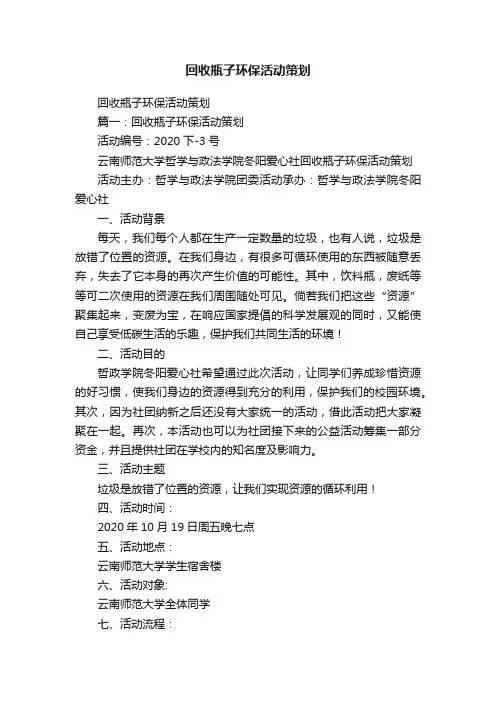 回收瓶子环保活动策划

回收瓶子环保活动策划

篇一：回收瓶子环保活动策划

活动编号：2020 下-3 号

云南师范大学哲学与政法学院冬阳爱心社回收瓶子环保活动策划

活动主办：哲学与政法学院团委活动承办：哲学与政法学院冬阳爱心社

一、活动背景

每天，我们每个人都在生产一定数量的垃圾，也有人说，垃圾是放错了位置的资源。在我们身边，有很多可循环使用的东西被随意丢弃，失去了它本身的再次产生价值的可能性。其中，饮料瓶，废纸等等可二次使用的资源在我们周围随处可见。倘若我们把这些“资源”聚集起来，变废为宝，在响应国家提倡的科学发展观的同时，又能使自己享受低碳生活的乐趣，保护我们共同生活的环境！

二、活动目的

哲政学院冬阳爱心社希望通过此次活动，让同学们养成珍惜资源的好习惯，使我们身边的资源得到充分的利用，保护我们的校园环境。其次，因为社团纳新之后还没有大家统一的活动，借此活动把大家凝聚在一起。再次，本活动也可以为社团接下来的公益活动筹集一部分资金，并且提供社团在学校内的知名度及影响力。

三、活动主题

垃圾是放错了位置的资源，让我们实现资源的循环利用！

四、活动时间：

2020 年 10 月 19 日周五晚七点

五、活动地点：

云南师范大学学生宿舍楼

六、活动对象:

云南师范大学全体同学

七、活动流程：